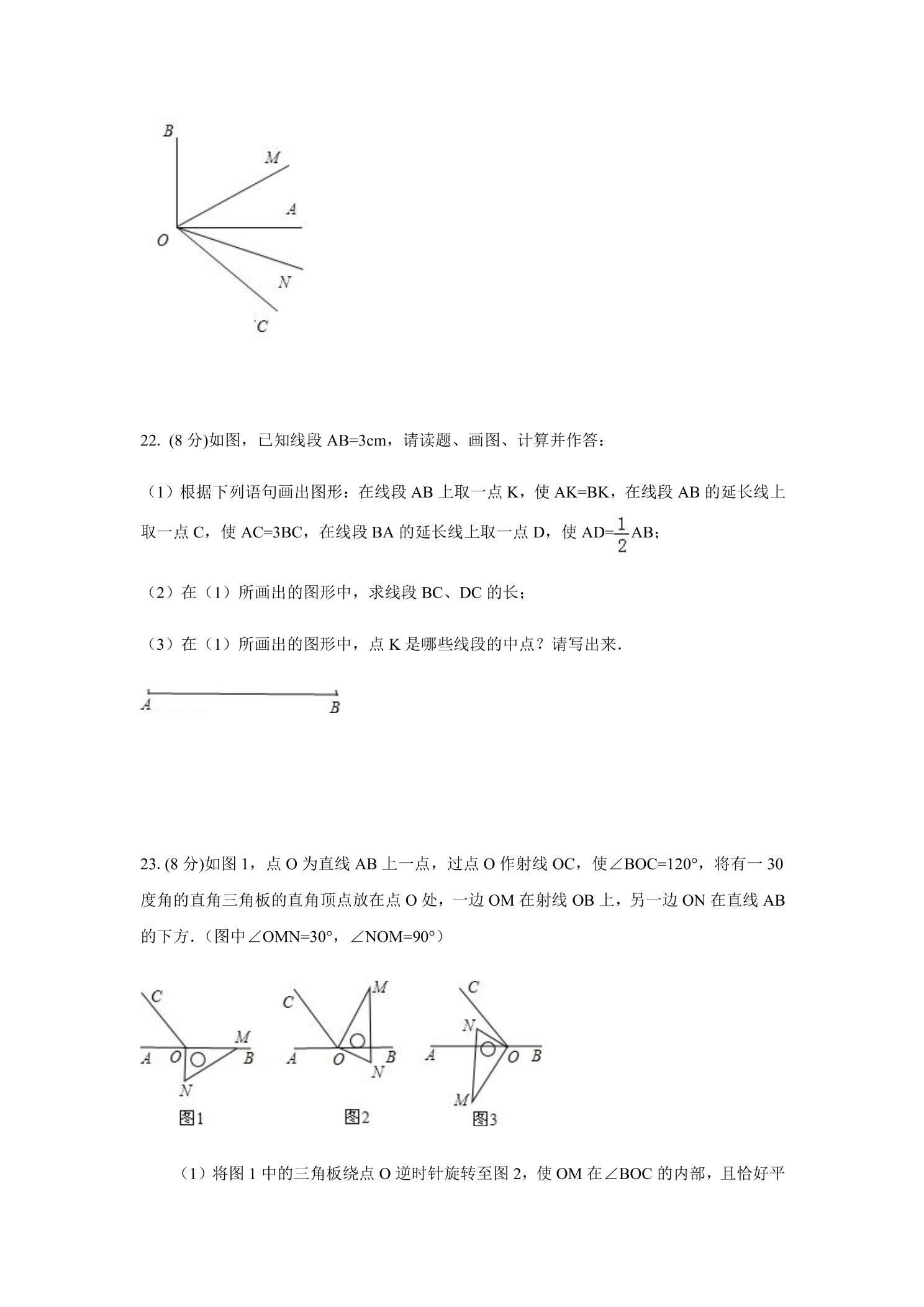 B
M
A
O
N
C

22. (8分)如图，已知线段AB=3cm，请读题、画图、计算并作答：

（1）根据下列语句画出图形：在线段AB上取一点K，使AK=BK，在线段AB的延长线上取一点C，使AC=3BC，在线段BA的延长线上取一点D，使AD=$\frac{1}{2}$AB；

（2）在（1）所画出的图形中，求线段BC、DC的长；

（3）在（1）所画出的图形中，点K是哪些线段的中点？请写出来.

A
B

23. (8分)如图1，点O为直线AB上一点，过点O作射线OC，使∠BOC=120°，将有一30度角的直角三角板的直角顶点放在点O处，一边OM在射线OB上，另一边ON在直线AB的下方.（图中∠OMN=30°，∠NOM=90°）

C
M
A
O
B
N
图1

C
M
A
O
B
N
图2

C
N
A
O
B
M
图3

（1）将图1中的三角板绕点O逆时针旋转至图2，使OM在∠BOC的内部，且恰好平